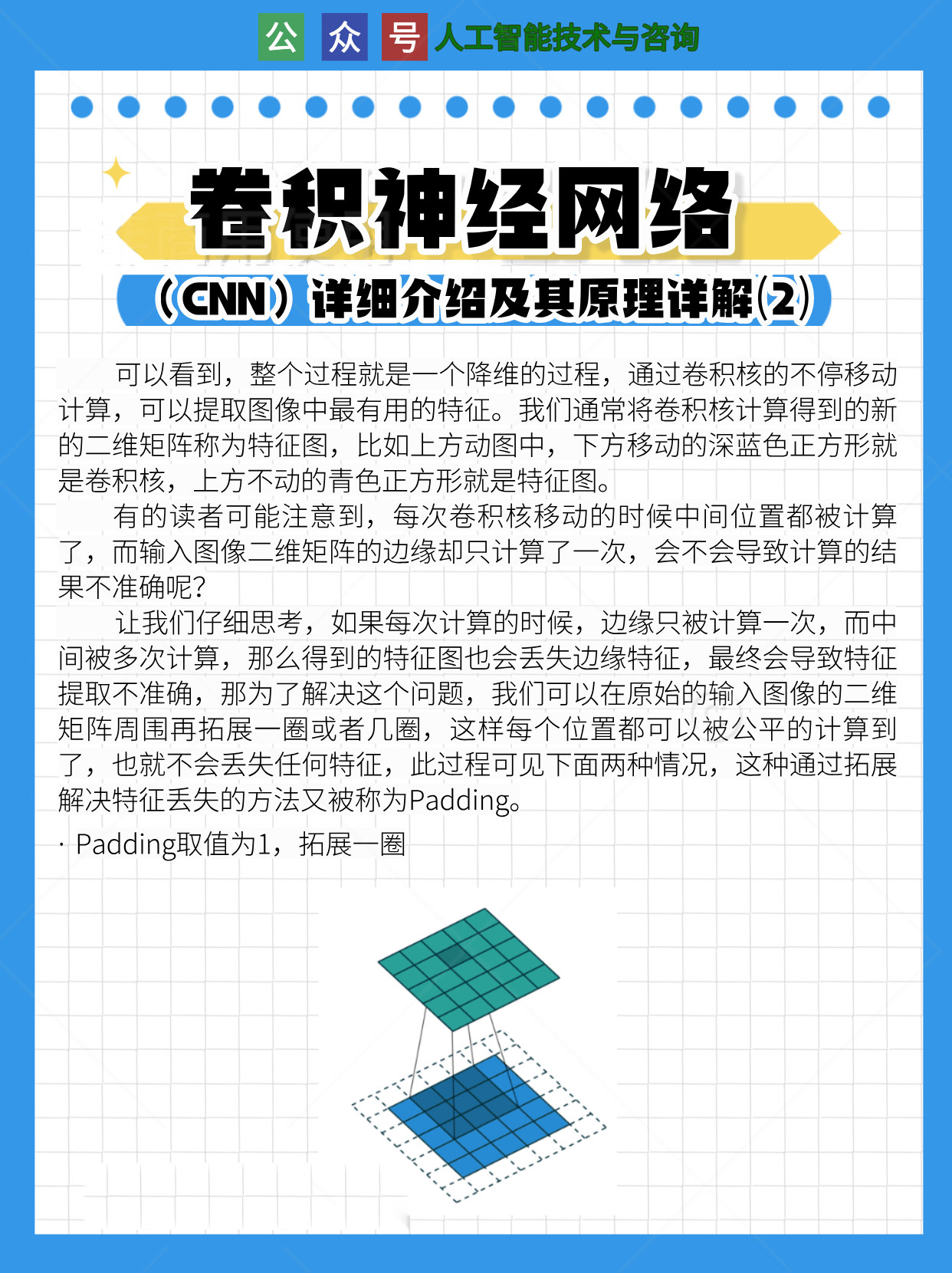 公 众 号 人工智能技术与咨询

卷积神经网络

（CNN）详细介绍及其原理详解(2)

可以看到，整个过程就是一个降维的过程，通过卷积核的不停移动计算，可以提取图像中最有用的特征。我们通常将卷积核计算得到的新的二维矩阵称为特征图，比如上方动图中，下方移动的深蓝色正方形就是卷积核，上方不动的青色正方形就是特征图。

有的读者可能注意到，每次卷积核移动的时候中间位置都被计算了，而输入图像二维矩阵的边缘却只计算了一次，会不会导致计算的结果不准确呢?

让我们仔细思考，如果每次计算的时候，边缘只被计算一次，而中间被多次计算，那么得到的特征图也会丢失边缘特征，最终会导致特征提取不准确，那为了解决这个问题，我们可以在原始的输入图像的二维矩阵周围再拓展一圈或者几圈，这样每个位置都可以被公平的计算到了，也就不会丢失任何特征，此过程可见下面两种情况，这种通过拓展解决特征丢失的方法又被称为Padding。

· Padding取值为1，拓展一圈